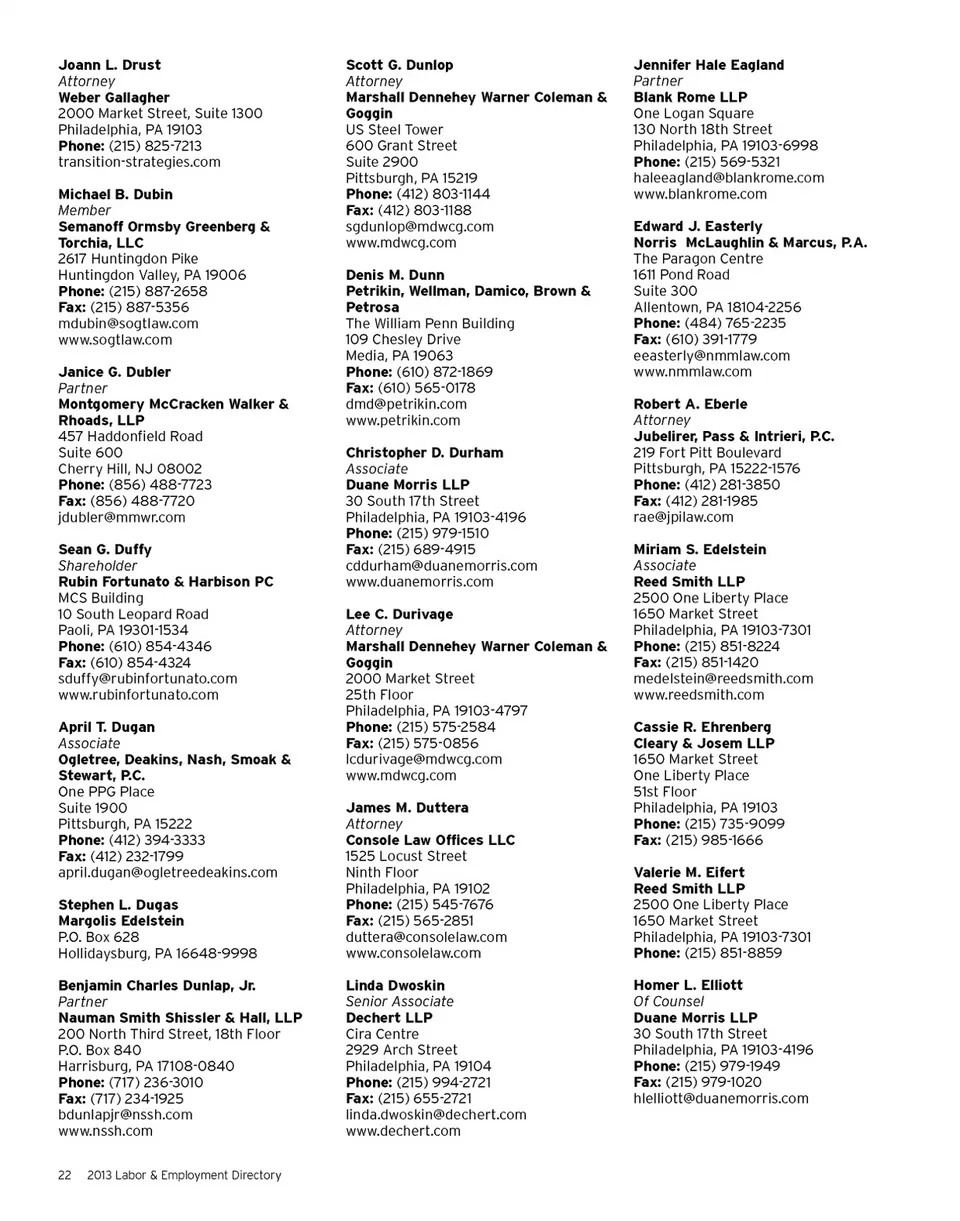 Joann L. Drust
Attorney
Weber Gallagher
2000 Market Street, Suite 1300
Philadelphia, PA 19103
Phone: (215) 825-7213
transition-strategies.com

Michael B. Dubin
Member
Semanoff Ormsby Greenberg & Torchia, LLC
2617 Huntingdon Pike
Huntingdon Valley, PA 19006
Phone: (215) 887-2658
Fax: (215) 887-5356
mdubin@sogtlaw.com
www.sogtlaw.com

Janice G. Dubler
Partner
Montgomery McCracken Walker & Rhoads, LLP
457 Haddonfield Road
Suite 600
Cherry Hill, NJ 08002
Phone: (856) 488-7723
Fax: (856) 488-7720
jdubler@mmwr.com

Sean G. Duffy
Shareholder
Rubin Fortunato & Harbison PC
MCS Building
10 South Leopard Road
Paoli, PA 19301-1534
Phone: (610) 854-4346
Fax: (610) 854-4324
sduffy@rubinfortunato.com
www.rubinfortunato.com

April T. Dugan
Associate
Ogletree, Deakins, Nash, Smoak & Stewart, P.C.
One PPG Place
Suite 1900
Pittsburgh, PA 15222
Phone: (412) 394-3333
Fax: (412) 232-1799
april.dugan@ogletreedeakins.com

Stephen L. Dugas
Margolis Edelstein
P.O. Box 628
Hollidaysburg, PA 16648-9998

Benjamin Charles Dunlap, Jr.
Partner
Nauman Smith Shissler & Hall, LLP
200 North Third Street, 18th Floor
P.O. Box 840
Harrisburg, PA 17108-0840
Phone: (717) 236-3010
Fax: (717) 234-1925
bdunlapjr@nssh.com
www.nssh.com

Scott G. Dunlop
Attorney
Marshall Dennehey Warner Coleman & Goggin
US Steel Tower
600 Grant Street
Suite 2900
Pittsburgh, PA 15219
Phone: (412) 803-1144
Fax: (412) 803-1188
sgdunlop@mdwcg.com
www.mdwcg.com

Denis M. Dunn
Petrikin, Wellman, Damico, Brown & Petrosa
The William Penn Building
109 Chesley Drive
Media, PA 19063
Phone: (610) 872-1869
Fax: (610) 565-0178
dmd@petrikin.com
www.petrikin.com

Christopher D. Durham
Associate
Duane Morris LLP
30 South 17th Street
Philadelphia, PA 19103-4196
Phone: (215) 979-1510
Fax: (215) 689-4915
cddurham@duanemorris.com
www.duanemorris.com

Lee C. Durivage
Attorney
Marshall Dennehey Warner Coleman & Goggin
2000 Market Street
25th Floor
Philadelphia, PA 19103-4797
Phone: (215) 575-2584
Fax: (215) 575-0856
lcdurivage@mdwcg.com
www.mdwcg.com

James M. Duttera
Attorney
Console Law Offices LLC
1525 Locust Street
Ninth Floor
Philadelphia, PA 19102
Phone: (215) 545-7676
Fax: (215) 565-2851
duttera@consolelaw.com
www.consolelaw.com

Linda Dwoskin
Senior Associate
Dechert LLP
Cira Centre
2929 Arch Street
Philadelphia, PA 19104
Phone: (215) 994-2721
Fax: (215) 655-2721
linda.dwoskin@dechert.com
www.dechert.com

Jennifer Hale Eagland
Partner
Blank Rome LLP
One Logan Square
130 North 18th Street
Philadelphia, PA 19103-6998
Phone: (215) 569-5321
haleeagland@blankrome.com
www.blankrome.com

Edward J. Easterly
Norris McLaughlin & Marcus, P.A.
The Paragon Centre
1611 Pond Road
Suite 300
Allentown, PA 18104-2256
Phone: (484) 765-2235
Fax: (610) 391-1779
eeasterly@nmmlaw.com
www.nmmlaw.com

Robert A. Eberle
Attorney
Jubelirer, Pass & Intrieri, P.C.
219 Fort Pitt Boulevard
Pittsburgh, PA 15222-1576
Phone: (412) 281-3850
Fax: (412) 281-1985
rae@jpilaw.com

Miriam S. Edelstein
Associate
Reed Smith LLP
2500 One Liberty Place
1650 Market Street
Philadelphia, PA 19103-7301
Phone: (215) 851-8224
Fax: (215) 851-1420
medelstein@reedsmith.com
www.reedsmith.com

Cassie R. Ehrenberg
Cleary & Josem LLP
1650 Market Street
One Liberty Place
51st Floor
Philadelphia, PA 19103
Phone: (215) 735-9099
Fax: (215) 985-1666

Valerie M. Eifert
Reed Smith LLP
2500 One Liberty Place
1650 Market Street
Philadelphia, PA 19103-7301
Phone: (215) 851-8859

Homer L. Elliott
Of Counsel
Duane Morris LLP
30 South 17th Street
Philadelphia, PA 19103-4196
Phone: (215) 979-1949
Fax: (215) 979-1020
hlelliott@duanemorris.com

22 2013 Labor & Employment Directory